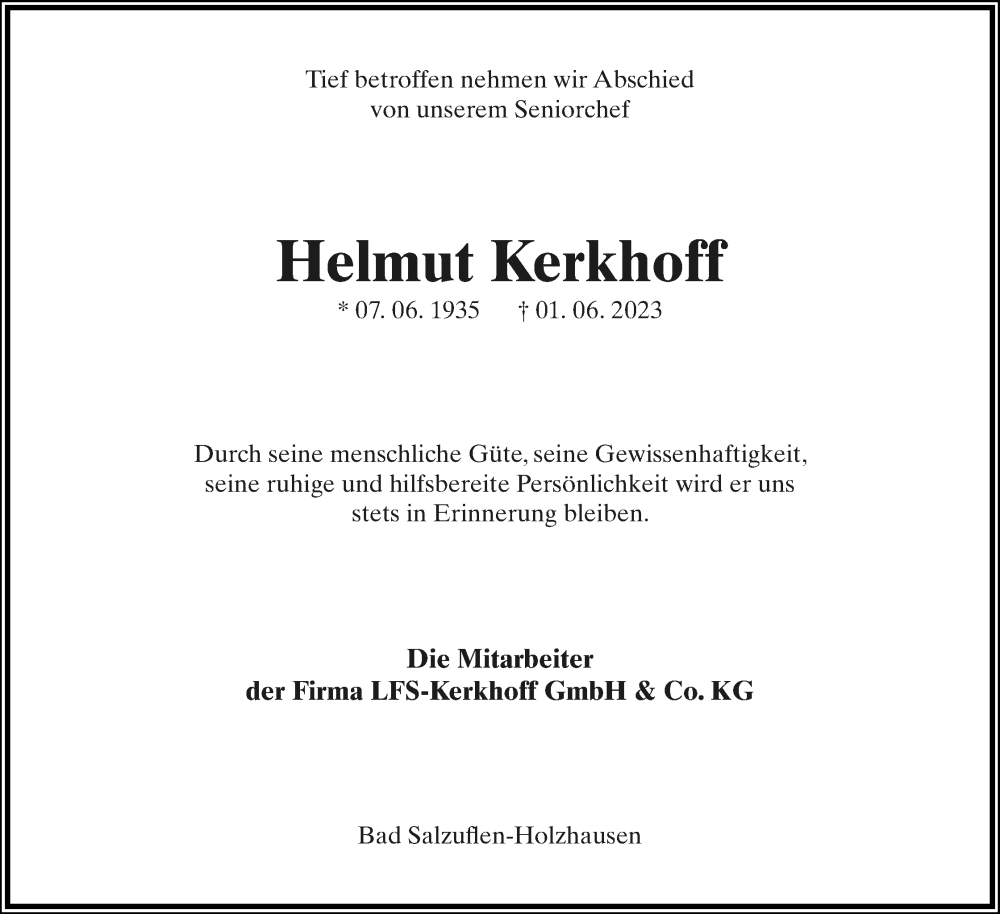 Tief betroffen nehmen wir Abschied
von unserem Seniorchef

Helmut Kerkhoff
* 07. 06. 1935 † 01. 06. 2023

Durch seine menschliche Güte, seine Gewissenhaftigkeit, seine ruhige und hilfsbereite Persönlichkeit wird er uns stets in Erinnerung bleiben.

Die Mitarbeiter
der Firma LFS-Kerkhoff GmbH & Co. KG

Bad Salzuflen-Holzhausen